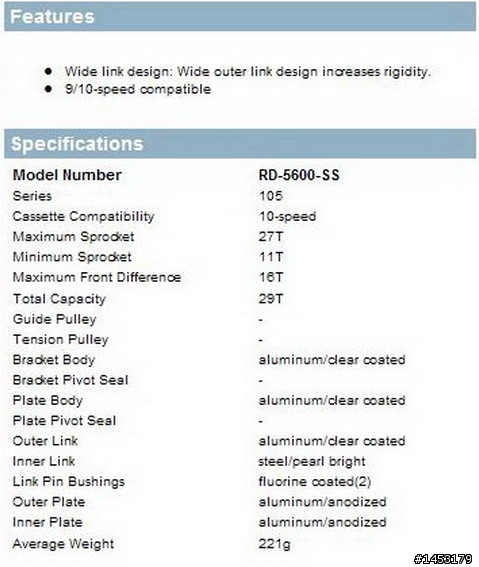 Features

- Wide link design: Wide outer link design increases rigidity.
- 9/10-speed compatible

Specifications

| Model Number | RD-5600-SS |
|---|---|
| Series | 105 |
| Cassette Compatibility | 10-speed |
| Maximum Sprocket | 27T |
| Minimum Sprocket | 11T |
| Maximum Front Difference | 16T |
| Total Capacity | 29T |
| Guide Pulley | - |
| Tension Pulley | - |
| Bracket Body | aluminum/clear coated |
| Bracket Pivot Seal | - |
| Plate Body | aluminum/clear coated |
| Plate Pivot Seal | - |
| Outer Link | aluminum/clear coated |
| Inner Link | steel/pearl bright |
| Link Pin Bushings | fluorine coated(2) |
| Outer Plate | aluminum/anodized |
| Inner Plate | aluminum/anodized |
| Average Weight | 221g |

#1453179